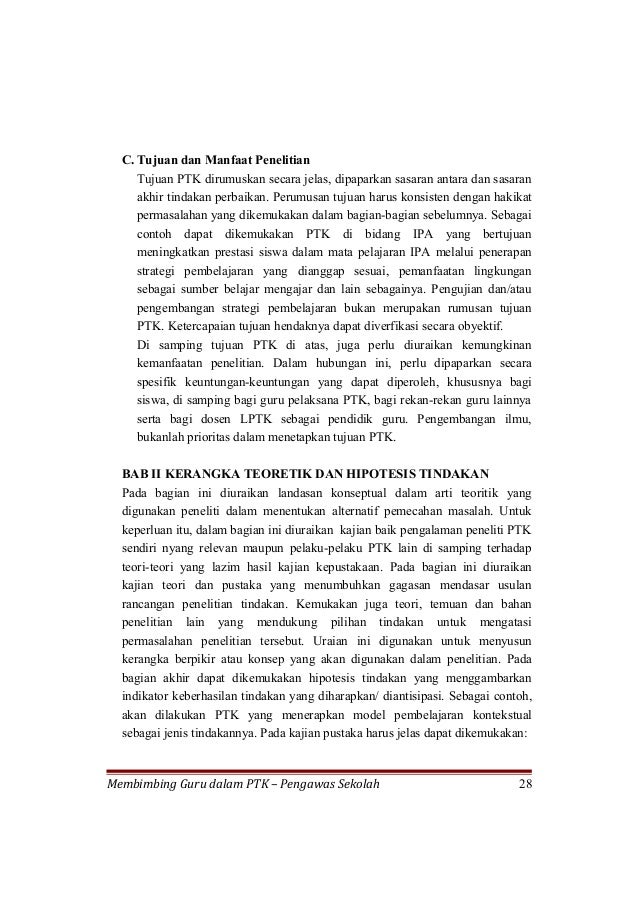 C. Tujuan dan Manfaat Penelitian

Tujuan PTK dirumuskan secara jelas, dipaparkan sasaran antara dan sasaran akhir tindakan perbaikan. Perumusan tujuan harus konsisten dengan hakikat permasalahan yang dikemukakan dalam bagian-bagian sebelumnya. Sebagai contoh dapat dikemukakan PTK di bidang IPA yang bertujuan meningkatkan prestasi siswa dalam mata pelajaran IPA melalui penerapan strategi pembelajaran yang dianggap sesuai, pemanfaatan lingkungan sebagai sumber belajar mengajar dan lain sebagainya. Pengujian dan/atau pengembangan strategi pembelajaran bukan merupakan rumusan tujuan PTK. Ketercapaian tujuan hendaknya dapat diverfikasi secara obyektif.

Di samping tujuan PTK di atas, juga perlu diuraikan kemungkinan kemanfaatan penelitian. Dalam hubungan ini, perlu dipaparkan secara spesifik keuntungan-keuntungan yang dapat diperoleh, khususnya bagi siswa, di samping bagi guru pelaksana PTK, bagi rekan-rekan guru lainnya serta bagi dosen LPTK sebagai pendidik guru. Pengembangan ilmu, bukanlah prioritas dalam menetapkan tujuan PTK.

BAB II KERANGKA TEORETIK DAN HIPOTESIS TINDAKAN

Pada bagian ini diuraikan landasan konseptual dalam arti teoritik yang digunakan peneliti dalam menentukan alternatif pemecahan masalah. Untuk keperluan itu, dalam bagian ini diuraikan kajian baik pengalaman peneliti PTK sendiri nyang relevan maupun pelaku-pelaku PTK lain di samping terhadap teori-teori yang lazim hasil kajian kepustakaan. Pada bagian ini diuraikan kajian teori dan pustaka yang menumbuhkan gagasan mendasar usulan rancangan penelitian tindakan. Kemukakan juga teori, temuan dan bahan penelitian lain yang mendukung pilihan tindakan untuk mengatasi permasalahan penelitian tersebut. Uraian ini digunakan untuk menyusun kerangka berpikir atau konsep yang akan digunakan dalam penelitian. Pada bagian akhir dapat dikemukakan hipotesis tindakan yang menggambarkan indikator keberhasilan tindakan yang diharapkan/ diantisipasi. Sebagai contoh, akan dilakukan PTK yang menerapkan model pembelajaran kontekstual sebagai jenis tindakannya. Pada kajian pustaka harus jelas dapat dikemukakan:

Membimbing Guru dalam PTK – Pengawas Sekolah 28